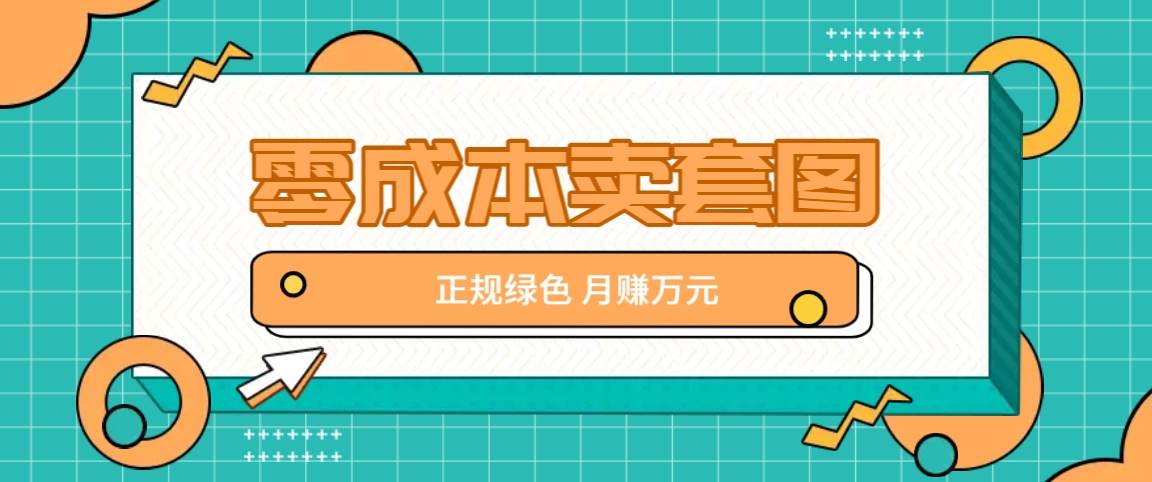 零成本卖套图

正规绿色 月赚万元